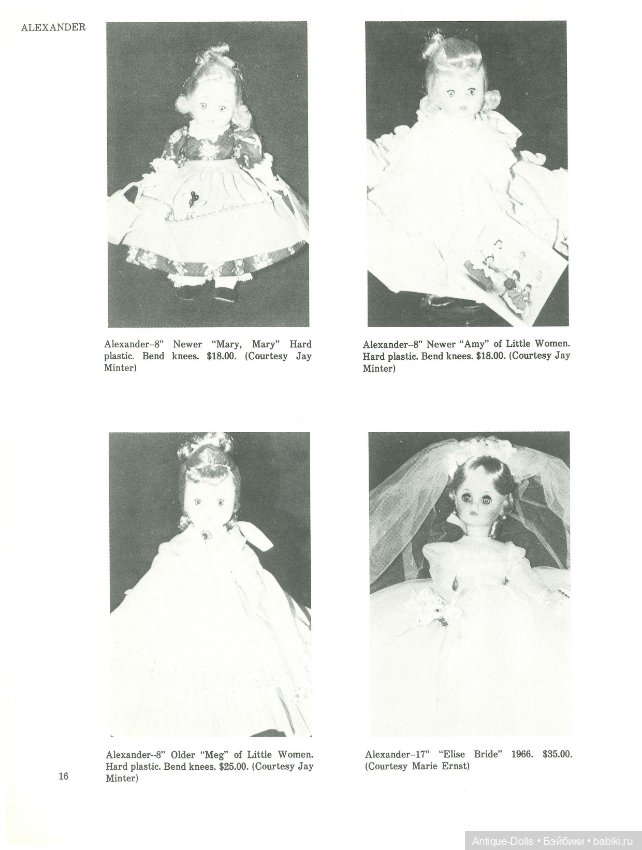 ALEXANDER

Alexander-8" Newer "Mary, Mary" Hard plastic. Bend knees. $18.00. (Courtesy Jay Minter)

Alexander-8" Newer "Amy" of Little Women. Hard plastic. Bend knees. $18.00. (Courtesy Jay Minter)

Alexander-8" Older "Meg" of Little Women. Hard plastic. Bend knees. $25.00. (Courtesy Jay Minter)

Alexander-17" "Elise Bride" 1966. $35.00. (Courtesy Marie Ernst)

16

Antique-Dolls • Бэйбики • babiki.ru